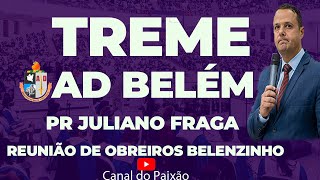 TREME
AD BELÉM
PR JULIANO FRAGA
REUNIÃO DE OBREIROS BELENZINHO
Canal do Paixão